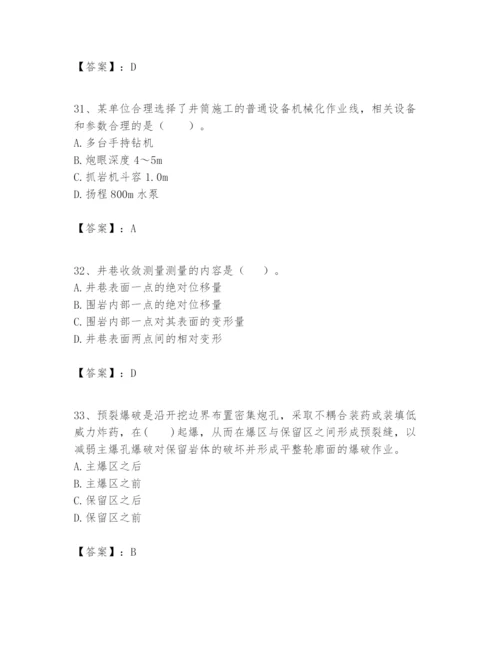 【答案】：D

31、某单位合理选择了井筒施工的普通设备机械化作业线，相关设备和参数合理的是（　　）。
A. 多台手持钻机
B. 炮眼深度 4～5m
C. 抓岩机斗容 1.0m
D. 扬程 800m 水泵

【答案】：A

32、井巷收敛测量测量的内容是（　　）。
A. 井巷表面一点的绝对位移量
B. 围岩内部一点的绝对位移量
C. 围岩内部一点对其表面的变形量
D. 井巷表面两点间的相对变形

【答案】：D

33、预裂爆破是沿开挖边界布置密集炮孔，采取不耦合装药或装填低威力炸药，在(　　)起爆，从而在爆区与保留区之间形成预裂缝，以减弱主爆孔爆破对保留岩体的破坏并形成平整轮廓面的爆破作业。
A. 主爆区之后
B. 主爆区之前
C. 保留区之后
D. 保留区之前

【答案】：B